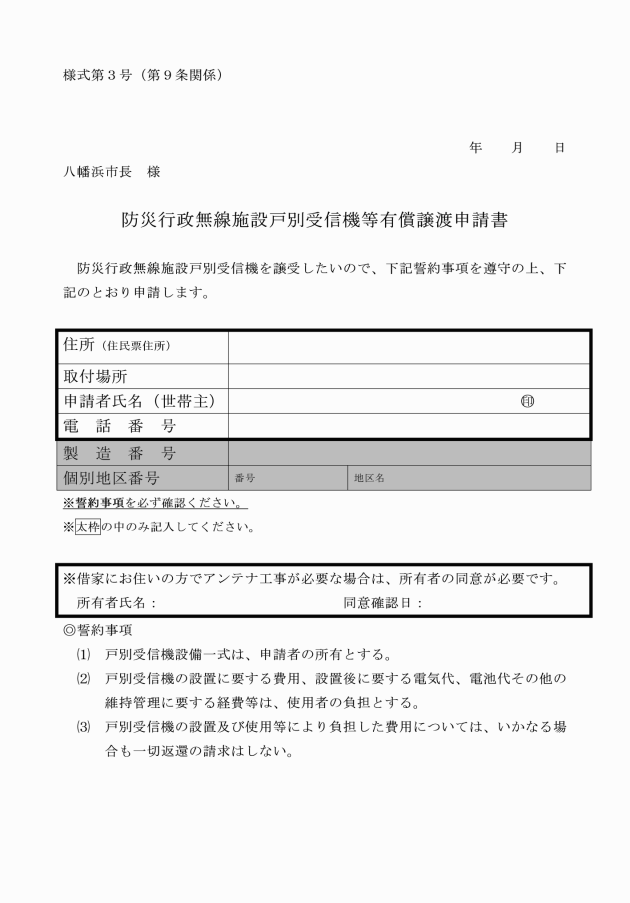 様式第３号（第９条関係）

年　　月　　日

八幡浜市長　様

防災行政無線施設戸別受信機等有償譲渡申請書

防災行政無線施設戸別受信機を譲受したいので、下記誓約事項を遵守の上、下記のとおり申請します。

| 住所（住民票住所） | | |
|---|---|---|
| 取付場所 | | |
| 申請者氏名（世帯主） | ㊞ | |
| 電　話　番　号 | | |
| 製　造　番　号 | | |
| 個別地区番号 | 番号 | 地区名 |

※誓約事項を必ず確認ください。

※太枠の中のみ記入してください。

※借家にお住いの方でアンテナ工事が必要な場合は、所有者の同意が必要です。
所有者氏名：　　　　　　　　　　　　同意確認日：

◎誓約事項

⑴　戸別受信機設備一式は、申請者の所有とする。

⑵　戸別受信機の設置に要する費用、設置後に要する電気代、電池代その他の維持管理に要する経費等は、使用者の負担とする。

⑶　戸別受信機の設置及び使用等により負担した費用については、いかなる場合も一切返還の請求はしない。